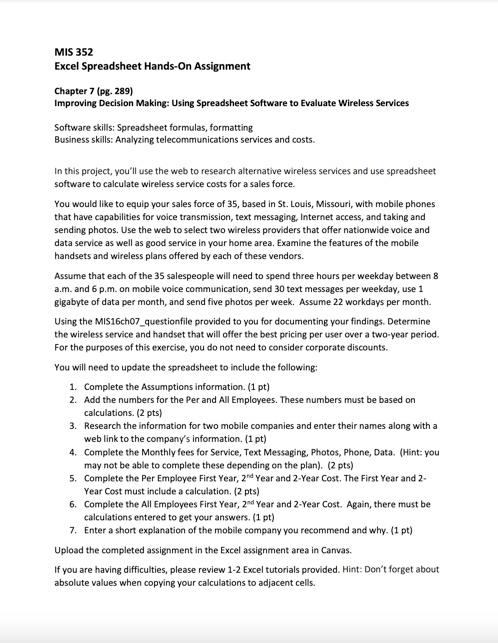 MIS 352
Excel Spreadsheet Hands-On Assignment

Chapter 7 (pg. 289)
Improving Decision Making: Using Spreadsheet Software to Evaluate Wireless Services

Software skills: Spreadsheet formulas, formatting
Business skills: Analyzing telecommunications services and costs.

In this project, you'll use the web to research alternative wireless services and use spreadsheet software to calculate wireless service costs for a sales force.

You would like to equip your sales force of 35, based in St. Louis, Missouri, with mobile phones that have capabilities for voice transmission, text messaging, Internet access, and taking and sending photos. Use the web to select two wireless providers that offer nationwide voice and data service as well as good service in your home area. Examine the features of the mobile handsets and wireless plans offered by each of these vendors.

Assume that each of the 35 salespeople will need to spend three hours per weekday between 8 a.m. and 6 p.m. on mobile voice communication, send 30 text messages per weekday, use 1 gigabyte of data per month, and send five photos per week. Assume 22 workdays per month.

Using the MIS16ch07_questionfile provided to you for documenting your findings. Determine the wireless service and handset that will offer the best pricing per user over a two-year period. For the purposes of this exercise, you do not need to consider corporate discounts.

You will need to update the spreadsheet to include the following:

1. Complete the Assumptions information. (1 pt)
2. Add the numbers for the Per and All Employees. These numbers must be based on calculations. (2 pts)
3. Research the information for two mobile companies and enter their names along with a web link to the company's information. (1 pt)
4. Complete the Monthly fees for Service, Text Messaging, Photos, Phone, Data. (Hint: you may not be able to complete these depending on the plan). (2 pts)
5. Complete the Per Employee First Year, 2$^{nd}$ Year and 2-Year Cost. The First Year and 2-Year Cost must include a calculation. (2 pts)
6. Complete the All Employees First Year, 2$^{nd}$ Year and 2-Year Cost. Again, there must be calculations entered to get your answers. (1 pt)
7. Enter a short explanation of the mobile company you recommend and why. (1 pt)

Upload the completed assignment in the Excel assignment area in Canvas.

If you are having difficulties, please review 1-2 Excel tutorials provided. Hint: Don't forget about absolute values when copying your calculations to adjacent cells.